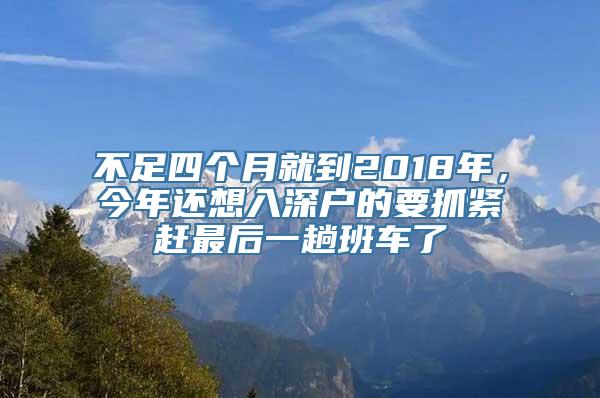 不足四个月就到2018年，今年还想入深户的要抓紧赶最后一趟班车了